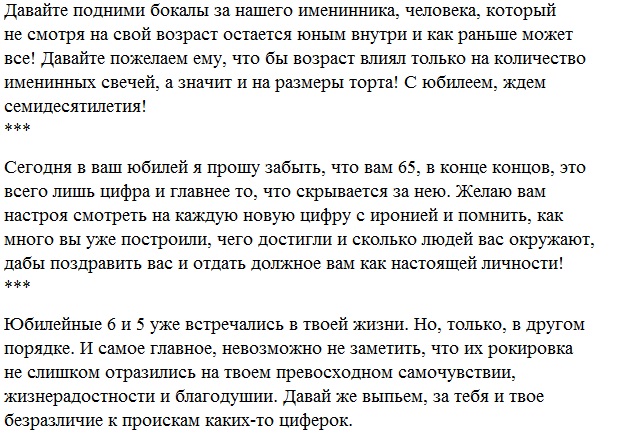 Давайте подними бокалы за нашего именинника, человека, который не смотря на свой возраст остается юным внутри и как раньше может все! Давайте пожелаем ему, что бы возраст влиял только на количество именинных свечей, а значит и на размеры торта! С юбилеем, ждем семидесятилетия!
***

Сегодня в ваш юбилей я прошу забыть, что вам 65, в конце концов, это всего лишь цифра и главнее то, что скрывается за нею. Желаю вам настроя смотреть на каждую новую цифру с иронией и помнить, как много вы уже построили, чего достигли и сколько людей вас окружают, дабы поздравить вас и отдать должное вам как настоящей личности!
***

Юбилейные 6 и 5 уже встречались в твоей жизни. Но, только, в другом порядке. И самое главное, невозможно не заметить, что их рокировка не слишком отразились на твоем превосходном самочувствии, жизнерадостности и благодушии. Давай же выпьем, за тебя и твое безразличие к проискам каких-то циферок.